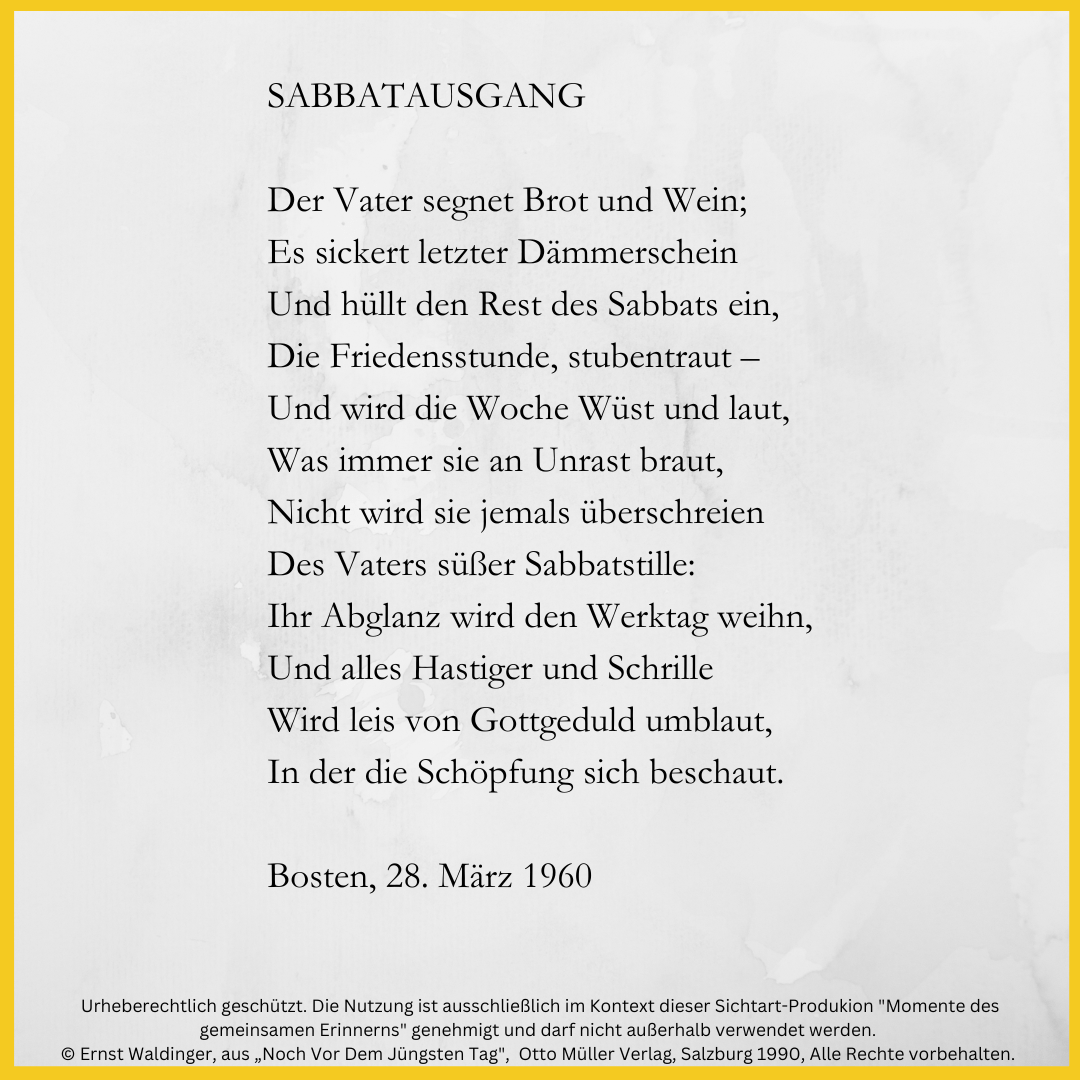 SABBATAUSGANG

Der Vater segnet Brot und Wein;
Es sickert letzter Dämmerschein
Und hüllt den Rest des Sabbats ein,
Die Friedensstunde, stubentraut –
Und wird die Woche Wüst und laut,
Was immer sie an Unrast braut,
Nicht wird sie jemals überschreien
Des Vaters süßer Sabbatstille:
Ihr Abglanz wird den Werktag weihn,
Und alles Hastiger und Schrille
Wird leis von Gottgeduld umblaut,
In der die Schöpfung sich beschaut.

Bosten, 28. März 1960

Urheberechtlich geschützt. Die Nutzung ist ausschließlich im Kontext dieser Sichtart-Produkion "Momente des gemeinsamen Erinnerns" genehmigt und darf nicht außerhalb verwendet werden.
© Ernst Waldinger, aus „Noch Vor Dem Jüngsten Tag", Otto Müller Verlag, Salzburg 1990, Alle Rechte vorbehalten.